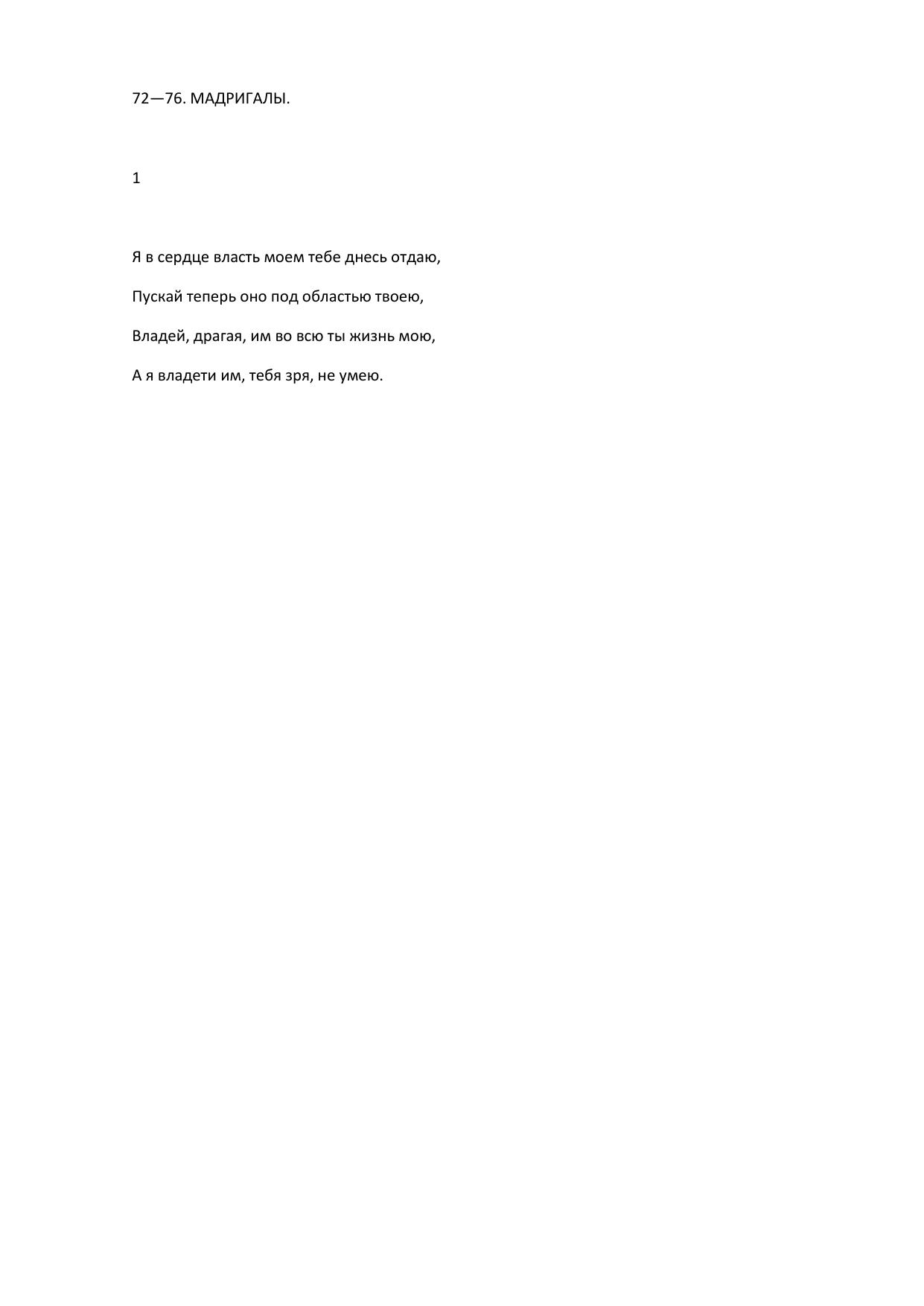 72—76. МАДРИГАЛЫ.

1

Я в сердце власть моем тебе днесь отдаю,

Пускай теперь оно под областью твоею,

Владей, драгая, им во всю ты жизнь мою,

А я владети им, тебя зря, не умею.